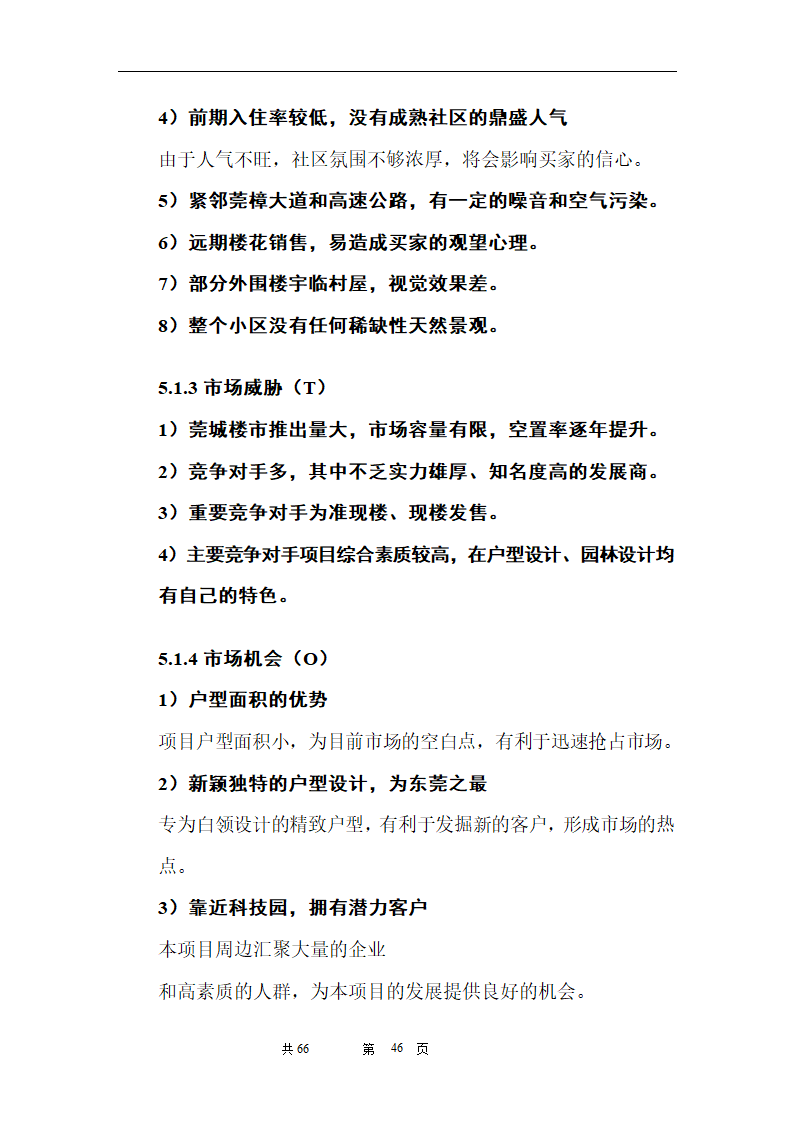 4）前期入住率较低，没有成熟社区的鼎盛人气

由于人气不旺，社区氛围不够浓厚，将会影响买家的信心。

5）紧邻莞樟大道和高速公路，有一定的噪音和空气污染。

6）远期楼花销售，易造成买家的观望心理。

7）部分外围楼宇临村屋，视觉效果差。

8）整个小区没有任何稀缺性天然景观。

5.1.3 市场威胁（T）

1）莞城楼市推出量大，市场容量有限，空置率逐年提升。

2）竞争对手多，其中不乏实力雄厚、知名度高的发展商。

3）重要竞争对手为准现楼、现楼发售。

4）主要竞争对手项目综合素质较高，在户型设计、园林设计均有自己的特色。

5.1.4 市场机会（O）

1）户型面积的优势

项目户型面积小，为目前市场的空白点，有利于迅速抢占市场。

2）新颖独特的户型设计，为东莞之最

专为白领设计的精致户型，有利于发掘新的客户，形成市场的热点。

3）靠近科技园，拥有潜力客户

本项目周边汇聚大量的企业

和高素质的人群，为本项目的发展提供良好的机会。

共 66　　第 46 页